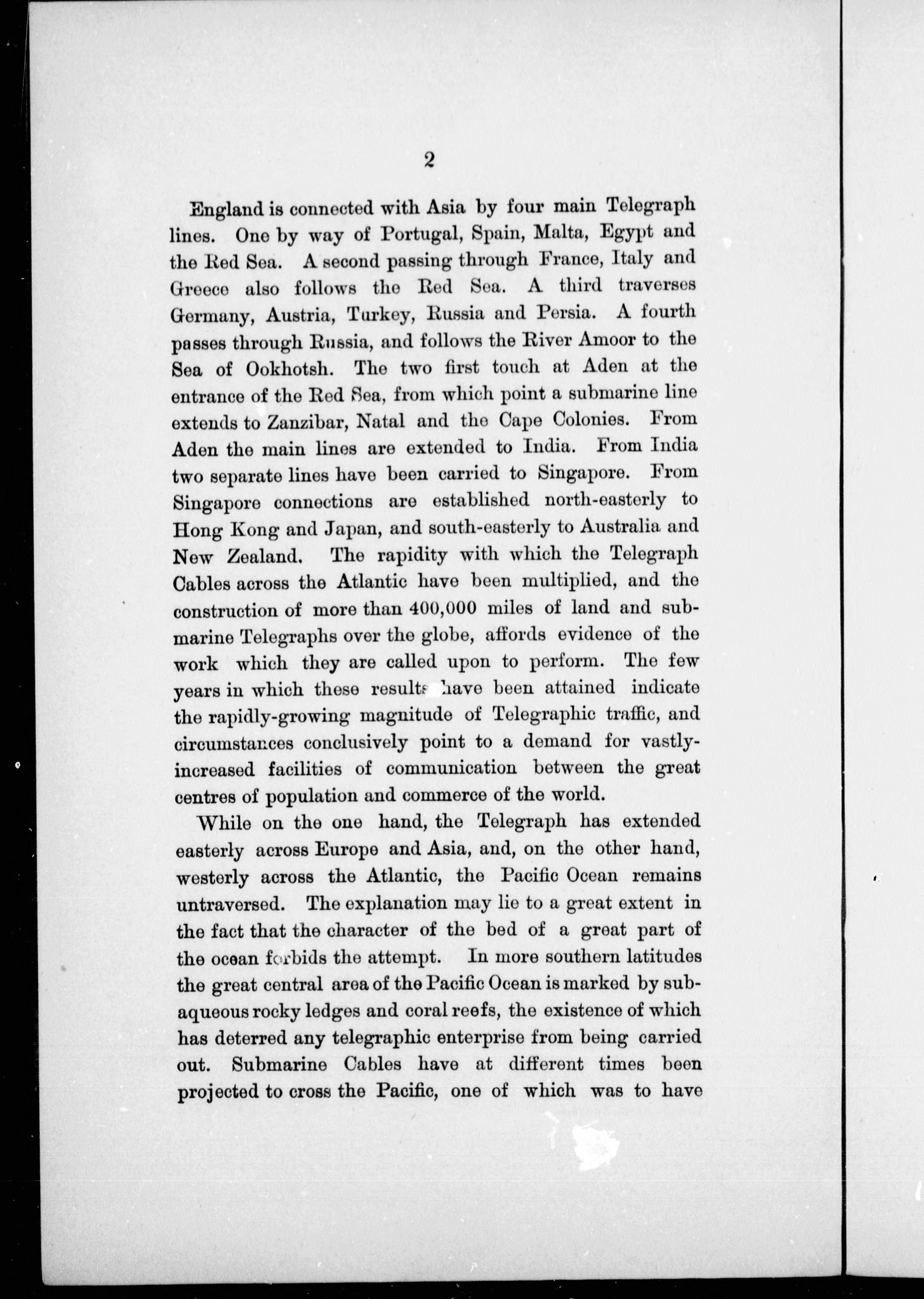 2

England is connected with Asia by four main Telegraph lines. One by way of Portugal, Spain, Malta, Egypt and the Red Sea. A second passing through France, Italy and Greece also follows the Red Sea. A third traverses Germany, Austria, Turkey, Russia and Persia. A fourth passes through Russia, and follows the River Amoor to the Sea of Ookhotsh. The two first touch at Aden at the entrance of the Red Sea, from which point a submarine line extends to Zanzibar, Natal and the Cape Colonies. From Aden the main lines are extended to India. From India two separate lines have been carried to Singapore. From Singapore connections are established north-easterly to Hong Kong and Japan, and south-easterly to Australia and New Zealand. The rapidity with which the Telegraph Cables across the Atlantic have been multiplied, and the construction of more than 400,000 miles of land and submarine Telegraphs over the globe, affords evidence of the work which they are called upon to perform. The few years in which these results have been attained indicate the rapidly-growing magnitude of Telegraphic traffic, and circumstances conclusively point to a demand for vastly-increased facilities of communication between the great centres of population and commerce of the world.

While on the one hand, the Telegraph has extended easterly across Europe and Asia, and, on the other hand, westerly across the Atlantic, the Pacific Ocean remains untraversed. The explanation may lie to a great extent in the fact that the character of the bed of a great part of the ocean forbids the attempt. In more southern latitudes the great central area of the Pacific Ocean is marked by subaqueous rocky ledges and coral reefs, the existence of which has deterred any telegraphic enterprise from being carried out. Submarine Cables have at different times been projected to cross the Pacific, one of which was to have